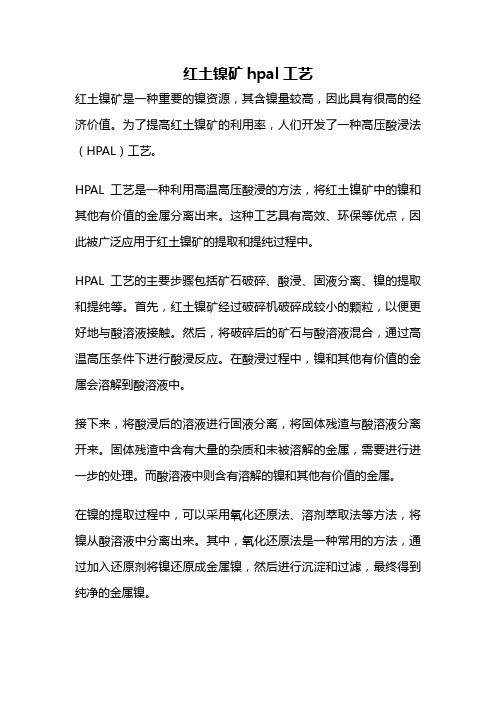 红土镍矿 hpal 工艺

红土镍矿是一种重要的镍资源，其含镍量较高，因此具有很高的经济价值。为了提高红土镍矿的利用率，人们开发了一种高压酸浸法（HPAL）工艺。

HPAL 工艺是一种利用高温高压酸浸的方法，将红土镍矿中的镍和其他有价值的金属分离出来。这种工艺具有高效、环保等优点，因此被广泛应用于红土镍矿的提取和提纯过程中。

HPAL 工艺的主要步骤包括矿石破碎、酸浸、固液分离、镍的提取和提纯等。首先，红土镍矿经过破碎机破碎成较小的颗粒，以便更好地与酸溶液接触。然后，将破碎后的矿石与酸溶液混合，通过高温高压条件下进行酸浸反应。在酸浸过程中，镍和其他有价值的金属会溶解到酸溶液中。

接下来，将酸浸后的溶液进行固液分离，将固体残渣与酸溶液分离开来。固体残渣中含有大量的杂质和未被溶解的金属，需要进行进一步的处理。而酸溶液中则含有溶解的镍和其他有价值的金属。

在镍的提取过程中，可以采用氧化还原法、溶剂萃取法等方法，将镍从酸溶液中分离出来。其中，氧化还原法是一种常用的方法，通过加入还原剂将镍还原成金属镍，然后进行沉淀和过滤，最终得到纯净的金属镍。